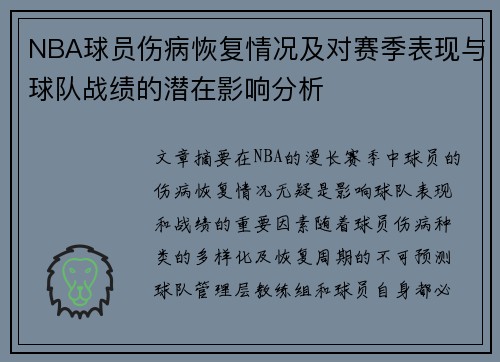 NBA球员伤病恢复情况及对赛季表现与球队战绩的潜在影响分析

文章摘要在NBA的漫长赛季中球员的伤病恢复情况无疑是影响球队表现和战绩的重要因素随着球员伤病种类的多样化及恢复周期的不可预测球队管理层教练组和球员自身都必